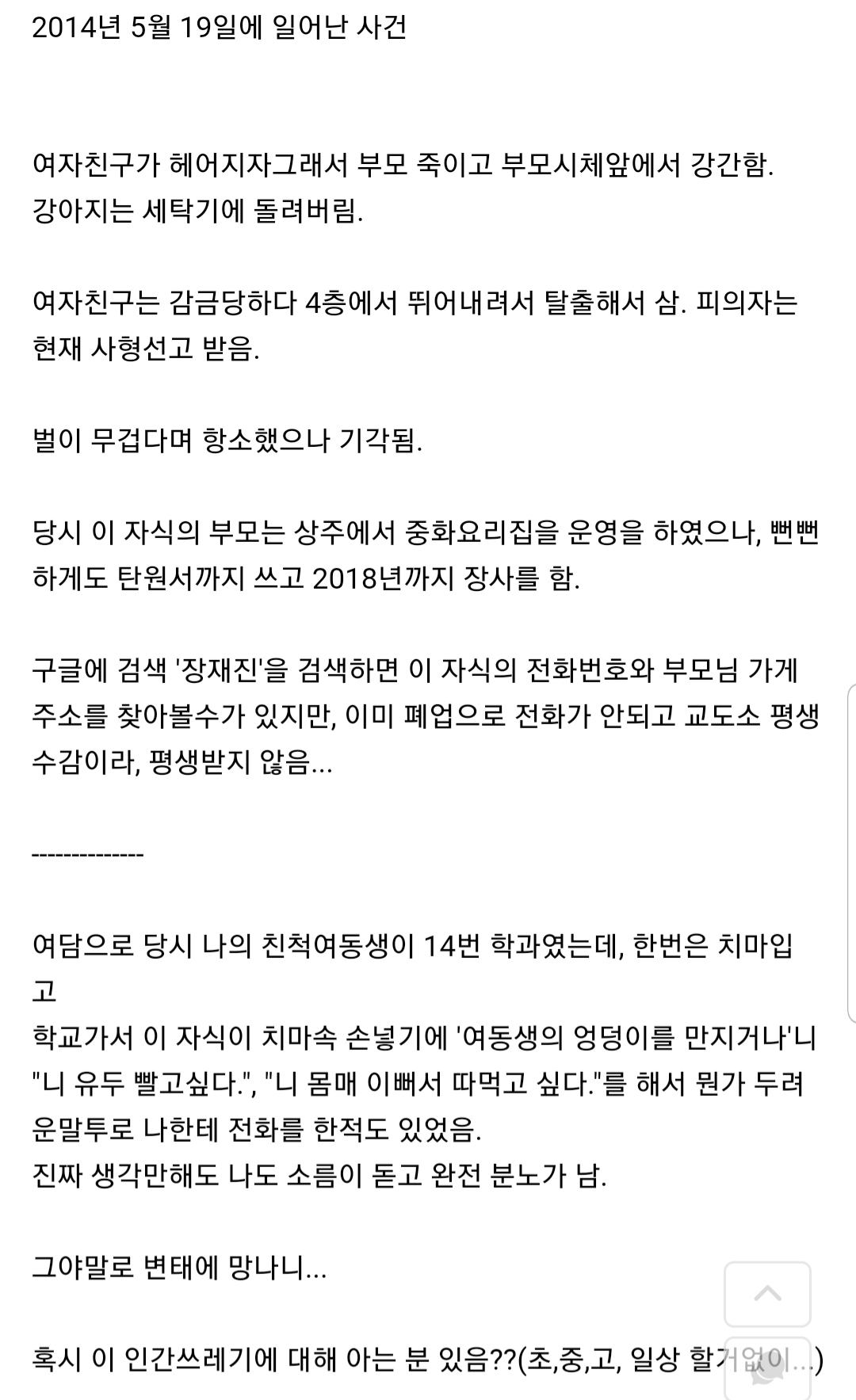 2014년 5월 19일에 일어난 사건

여자친구가 헤어지자그래서 부모 죽이고 부모시체앞에서 강간함. 강아지는 세탁기에 돌려버림.

여자친구는 감금당하다 4층에서 뛰어내려서 탈출해서 삼. 피의자는 현재 사형선고 받음.

벌이 무겁다며 항소했으나 기각됨.

당시 이 자식의 부모는 상주에서 중화요리집을 운영을 하였으나, 뻔뻔하게도 탄원서까지 쓰고 2018년까지 장사를 함.

구글에 검색 '장재진'을 검색하면 이 자식의 전화번호와 부모님 가게 주소를 찾아볼수가 있지만, 이미 폐업으로 전화가 안되고 교도소 평생 수감이라, 평생받지 않음...

--------------

여담으로 당시 나의 친척여동생이 14번 학과였는데, 한번은 치마입고
학교가서 이 자식이 치마속 손넣기에 '여동생의 엉덩이를 만지거나'니 "니 유두 빨고싶다.", "니 몸매 이뻐서 따먹고 싶다."를 해서 뭔가 두려운말투로 나한테 전화를 한적도 있었음.
진짜 생각만해도 나도 소름이 돋고 완전 분노가 남.

그야말로 변태에 망나니...

혹시 이 인간쓰레기에 대해 아는 분 있음??(초,중,고, 일상 할거없이...)